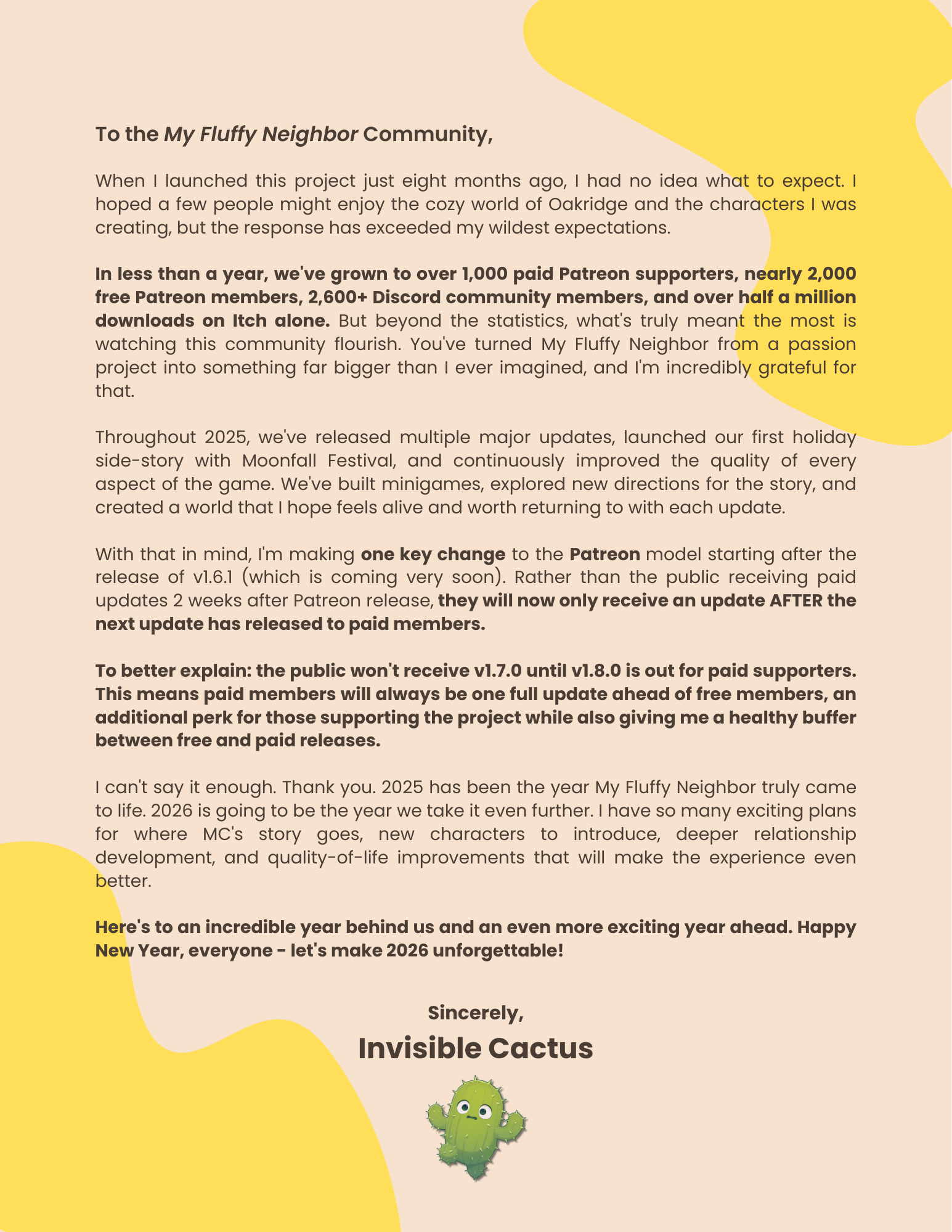 To the My Fluffy Neighbor Community,

When I launched this project just eight months ago, I had no idea what to expect. I hoped a few people might enjoy the cozy world of Oakridge and the characters I was creating, but the response has exceeded my wildest expectations.

In less than a year, we've grown to over 1,000 paid Patreon supporters, nearly 2,000 free Patreon members, 2,600+ Discord community members, and over half a million downloads on Itch alone. But beyond the statistics, what's truly meant the most is watching this community flourish. You've turned My Fluffy Neighbor from a passion project into something far bigger than I ever imagined, and I'm incredibly grateful for that.

Throughout 2025, we've released multiple major updates, launched our first holiday side-story with Moonfall Festival, and continuously improved the quality of every aspect of the game. We've built minigames, explored new directions for the story, and created a world that I hope feels alive and worth returning to with each update.

With that in mind, I'm making one key change to the Patreon model starting after the release of v1.6.1 (which is coming very soon). Rather than the public receiving paid updates 2 weeks after Patreon release, they will now only receive an update AFTER the next update has released to paid members.

To better explain: the public won't receive v1.7.0 until v1.8.0 is out for paid supporters. This means paid members will always be one full update ahead of free members, an additional perk for those supporting the project while also giving me a healthy buffer between free and paid releases.

I can't say it enough. Thank you. 2025 has been the year My Fluffy Neighbor truly came to life. 2026 is going to be the year we take it even further. I have so many exciting plans for where MC's story goes, new characters to introduce, deeper relationship development, and quality-of-life improvements that will make the experience even better.

Here's to an incredible year behind us and an even more exciting year ahead. Happy New Year, everyone - let's make 2026 unforgettable!

Sincerely,
Invisible Cactus